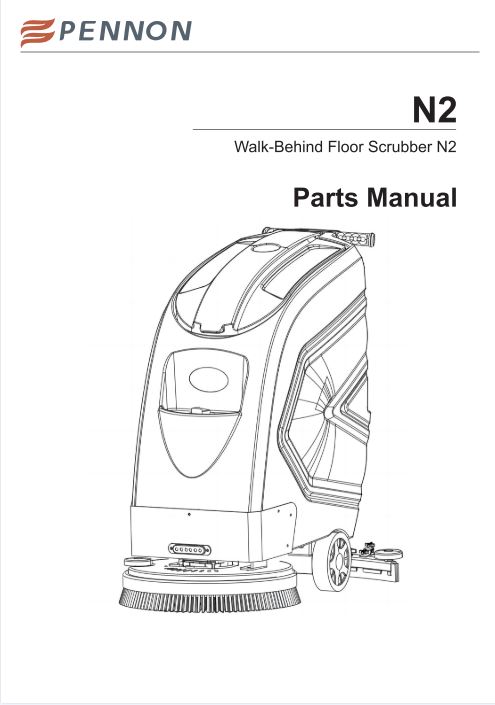 PENNON

N2

Walk-Behind Floor Scrubber N2

Parts Manual